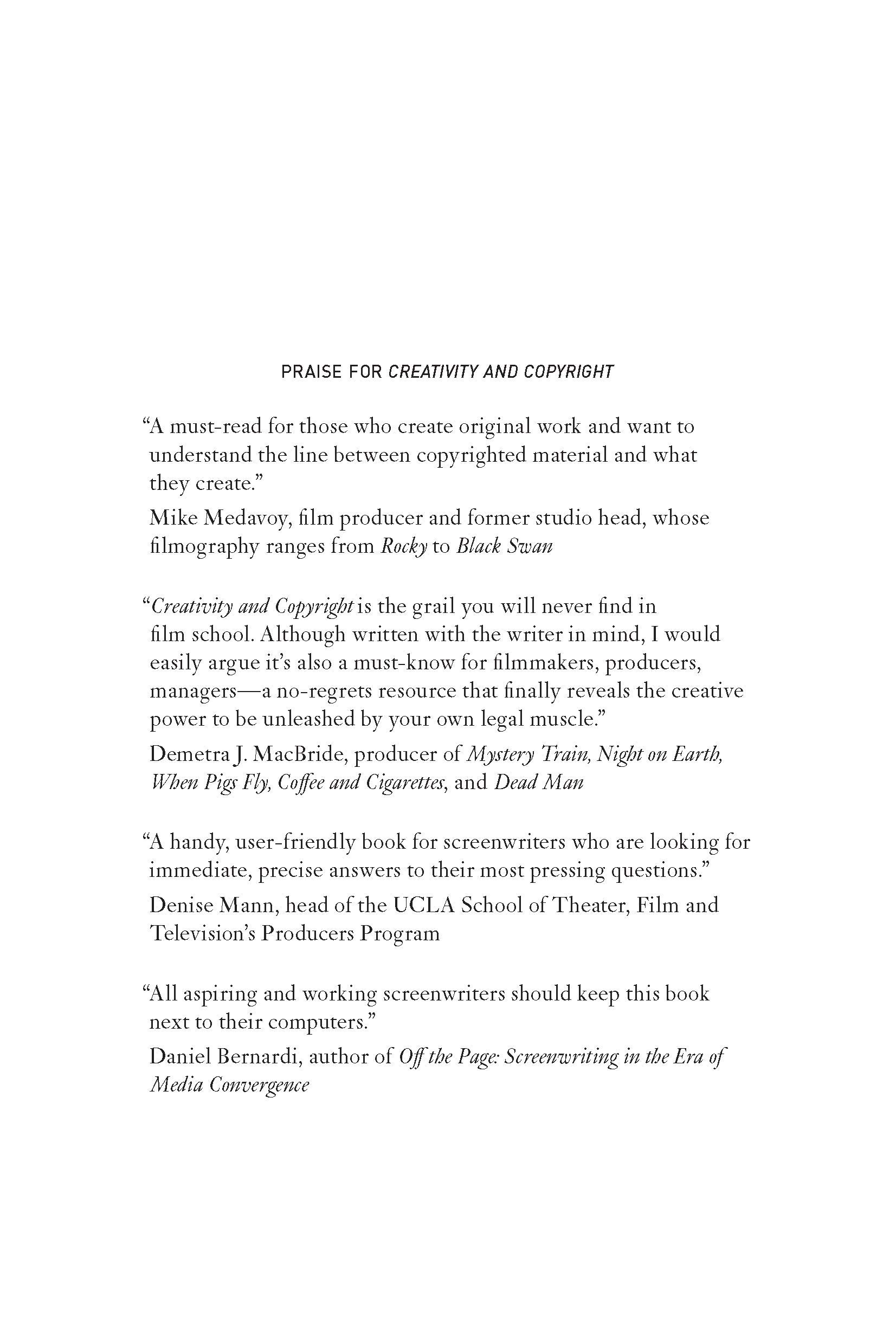 PRAISE FOR CREATIVITY AND COPYRIGHT

“A must-read for those who create original work and want to understand the line between copyrighted material and what they create.”

Mike Medavoy, film producer and former studio head, whose filmography ranges from Rocky to Black Swan

“Creativity and Copyright is the grail you will never find in film school. Although written with the writer in mind, I would easily argue it’s also a must-know for filmmakers, producers, managers—a no-regrets resource that finally reveals the creative power to be unleashed by your own legal muscle.”

Demetra J. MacBride, producer of Mystery Train, Night on Earth, When Pigs Fly, Coffee and Cigarettes, and Dead Man

“A handy, user-friendly book for screenwriters who are looking for immediate, precise answers to their most pressing questions.”

Denise Mann, head of the UCLA School of Theater, Film and Television’s Producers Program

“All aspiring and working screenwriters should keep this book next to their computers.”

Daniel Bernardi, author of Off the Page: Screenwriting in the Era of Media Convergence